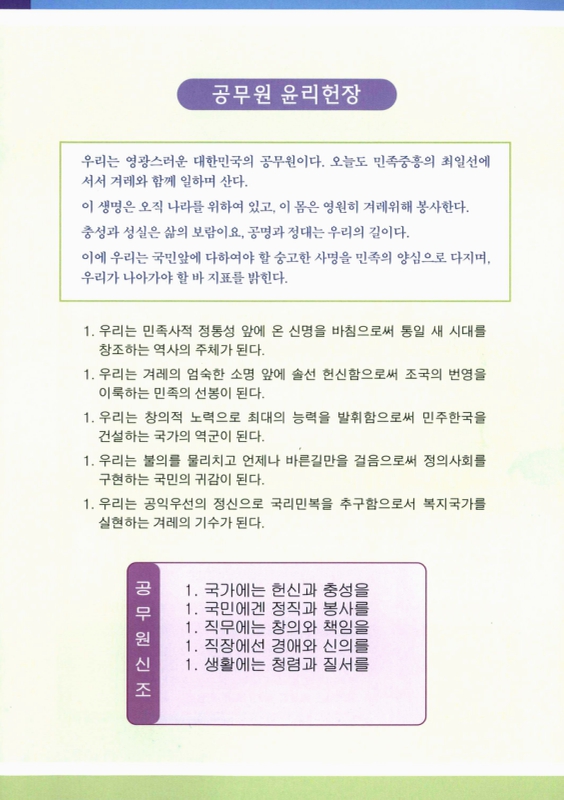 공무원 윤리헌장

우리는 영광스러운 대한민국의 공무원이다. 오늘도 민족중흥의 최일선에 서서 겨레와 함께 일하며 산다.

이 생명은 오직 나라를 위하여 있고, 이 몸은 영원히 겨레위해 봉사한다.

충성과 성실은 삶의 보람이요, 공명과 정대는 우리의 길이다.

이에 우리는 국민앞에 다하여야 할 숭고한 사명을 민족의 양심으로 다지며, 우리가 나아가야 할 바 지표를 밝힌다.

1. 우리는 민족사적 정통성 앞에 온 신명을 바침으로써 통일 새 시대를 창조하는 역사의 주체가 된다.

1. 우리는 겨레의 엄숙한 소명 앞에 솔선 헌신함으로써 조국의 번영을 이룩하는 민족의 선봉이 된다.

1. 우리는 창의적 노력으로 최대의 능력을 발휘함으로써 민주한국을 건설하는 국가의 역군이 된다.

1. 우리는 불의를 물리치고 언제나 바른길만을 걸음으로써 정의사회를 구현하는 국민의 귀감이 된다.

1. 우리는 공익우선의 정신으로 국리민복을 추구함으로서 복지국가를 실현하는 겨레의 기수가 된다.

공무원신조

1. 국가에는 헌신과 충성을
1. 국민에겐 정직과 봉사를
1. 직무에는 창의와 책임을
1. 직장에선 경애와 신의를
1. 생활에는 청렴과 질서를